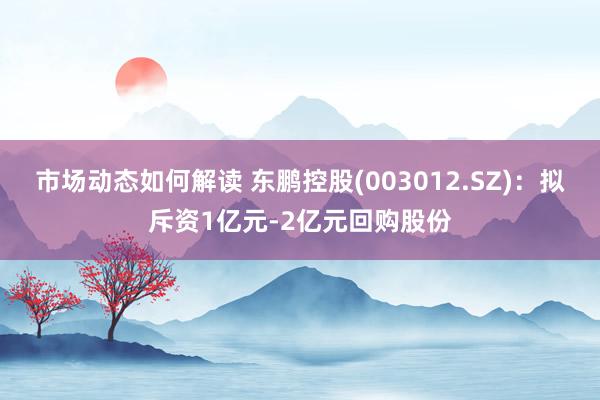 市场动态如何解读 东鹏控股(003012.SZ)：拟斥资1亿元-2亿元回购股份